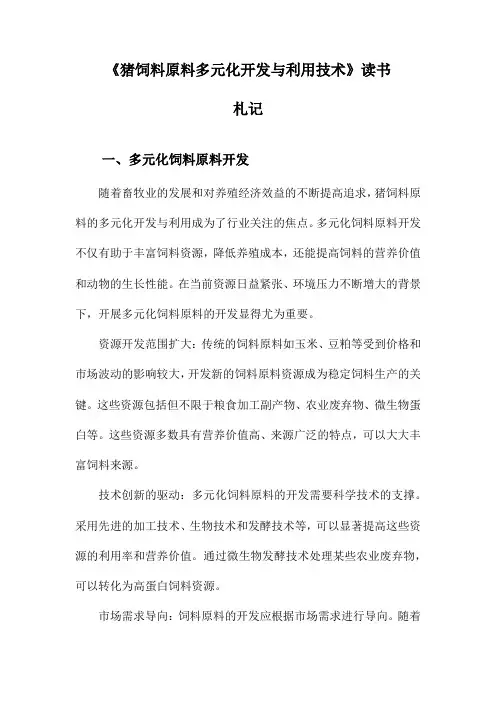 《猪饲料原料多元化开发与利用技术》读书札记

一、多元化饲料原料开发

随着畜牧业的发展和对养殖经济效益的不断提高追求，猪饲料原料的多元化开发与利用成为了行业关注的焦点。多元化饲料原料开发不仅有助于丰富饲料资源，降低养殖成本，还能提高饲料的营养价值和动物的生长性能。在当前资源日益紧张、环境压力不断增大的背景下，开展多元化饲料原料的开发显得尤为重要。

资源开发范围扩大：传统的饲料原料如玉米、豆粕等受到价格和市场波动的影响较大，开发新的饲料原料资源成为稳定饲料生产的关键。这些资源包括但不限于粮食加工副产物、农业废弃物、微生物蛋白等。这些资源多数具有营养价值高、来源广泛的特点，可以大大丰富饲料来源。

技术创新的驱动：多元化饲料原料的开发需要科学技术的支撑。采用先进的加工技术、生物技术和发酵技术等，可以显著提高这些资源的利用率和营养价值。通过微生物发酵技术处理某些农业废弃物，可以转化为高蛋白饲料资源。

市场需求导向：饲料原料的开发应根据市场需求进行导向。随着